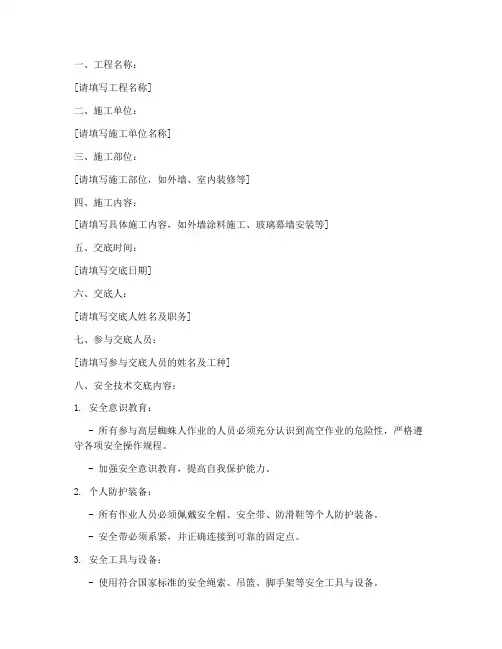 一、工程名称：

[请填写工程名称]

二、施工单位：

[请填写施工单位名称]

三、施工部位：

[请填写施工部位，如外墙、室内装修等]

四、施工内容：

[请填写具体施工内容，如外墙涂料施工、玻璃幕墙安装等]

五、交底时间：

[请填写交底日期]

六、交底人：

[请填写交底人姓名及职务]

七、参与交底人员：

[请填写参与交底人员的姓名及工种]

八、安全技术交底内容：

1. 安全意识教育：

- 所有参与高层蜘蛛人作业的人员必须充分认识到高空作业的危险性，严格遵守各项安全操作规程。

- 加强安全意识教育，提高自我保护能力。

2. 个人防护装备：

- 所有作业人员必须佩戴安全帽、安全带、防滑鞋等个人防护装备。

- 安全带必须系紧，并正确连接到可靠的固定点。

3. 安全工具与设备：

- 使用符合国家标准的安全绳索、吊篮、脚手架等安全工具与设备。